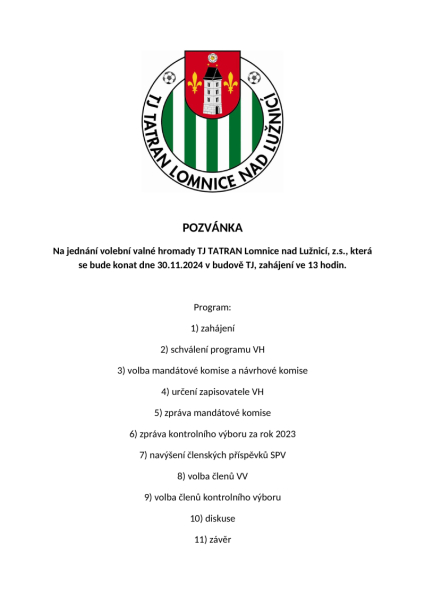 TJ TATRAN LOMNICE NAD LUŽNICÍ

POZVÁNKA

Na jednání volební valné hromady TJ TATRAN Lomnice nad Lužnicí, z.s., která se bude konat dne 30.11.2024 v budově TJ, zahájení ve 13 hodin.

Program:

1) zahájení

2) schválení programu VH

3) volba mandátové komise a návrhové komise

4) určení zapisovatele VH

5) zpráva mandátové komise

6) zpráva kontrolního výboru za rok 2023

7) navýšení členských příspěvků SPV

8) volba členů VV

9) volba členů kontrolního výboru

10) diskuse

11) závěr